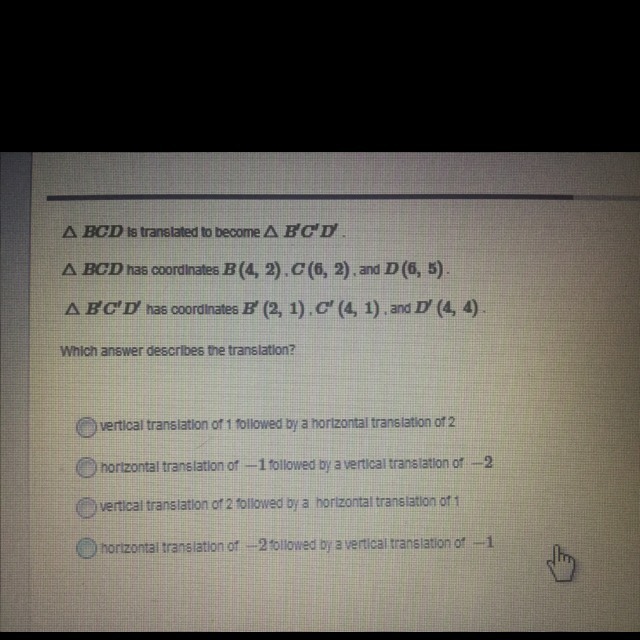 $\triangle BCD$ is translated to become $\triangle B'C'D'$.

$\triangle BCD$ has coordinates $B(4, 2)$, $C(6, 2)$, and $D(6, 5)$.

$\triangle B'C'D'$ has coordinates $B'(2, 1)$, $C'(4, 1)$, and $D'(4, 4)$.

Which answer describes the translation?

vertical translation of 1 followed by a horizontal translation of 2

horizontal translation of $-1$ followed by a vertical translation of $-2$

vertical translation of 2 followed by a horizontal translation of 1

horizontal translation of $-2$ followed by a vertical translation of $-1$